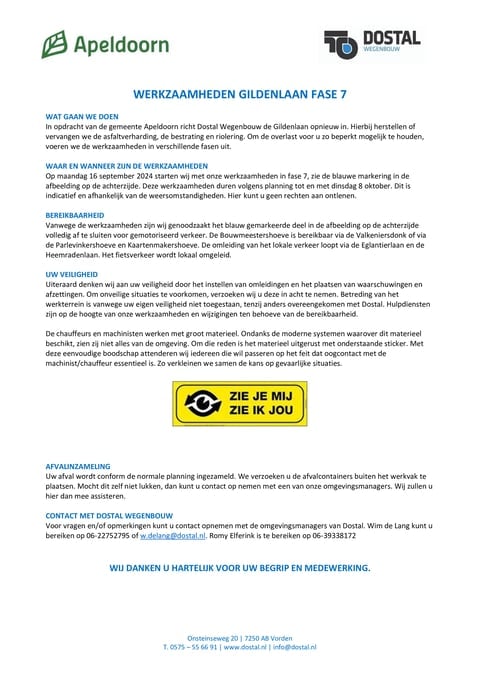 Apeldoorn

DOSTAL
WEGENBOUW

WERKZAAMHEDEN GILDENLAAN FASE 7

WAT GAAN WE DOEN
In opdracht van de gemeente Apeldoorn richt Dostal Wegenbouw de Gildenlaan opnieuw in. Hierbij herstellen of vervangen we de asfaltverharding, de bestrating en riolering. Om de overlast voor u zo beperkt mogelijk te houden, voeren we de werkzaamheden in verschillende fasen uit.

WAAR EN WANNEER ZIJN DE WERKZAAMHEDEN
Op maandag 16 september 2024 starten wij met onze werkzaamheden in fase 7, zie de blauwe markering in de afbeelding op de achterzijde. Deze werkzaamheden duren volgens planning tot en met dinsdag 8 oktober. Dit is indicatief en afhankelijk van de weersomstandigheden. Hier kunt u geen rechten aan ontlenen.

BEREIKBAARHEID
Vanwege de werkzaamheden zijn wij genoodzaakt het blauw gemarkeerde deel in de afbeelding op de achterzijde volledig af te sluiten voor gemotoriseerd verkeer. De Bouwmeestershoeve is bereikbaar via de Valkeniersdonk of via de Parlevinkershoeve en Kaartenmakershoeve. De omleiding van het lokale verkeer loopt via de Eglantierlaan en de Heemradenlaan. Het fietsverkeer wordt lokaal omgeleid.

UW VEILIGHEID
Uiteraard denken wij aan uw veiligheid door het instellen van omleidingen en het plaatsen van waarschuwingen en afzettingen. Om onveilige situaties te voorkomen, verzoeken wij u deze in acht te nemen. Betreding van het werkterrein is vanwege uw eigen veiligheid niet toegestaan, tenzij anders overeengekomen met Dostal. Hulpdiensten zijn op de hoogte van onze werkzaamheden en wijzigingen ten behoeve van de bereikbaarheid.

De chauffeurs en machinisten werken met groot materieel. Ondanks de moderne systemen waarover dit materieel beschikt, zien zij niet alles van de omgeving. Om die reden is het materieel uitgerust met onderstaande sticker. Met deze eenvoudige boodschap attenderen wij iedereen die wil passeren op het feit dat oogcontact met de machinist/chauffeur essentieel is. Zo verkleinen we samen de kans op gevaarlijke situaties.

ZIE JE MIJ
ZIE IK JOU

AFVALINZAMELING
Uw afval wordt conform de normale planning ingezameld. We verzoeken u de afvalcontainers buiten het werkvak te plaatsen. Mocht dit zelf niet lukken, dan kunt u contact op nemen met een van onze omgevingsmanagers. Wij zullen u hier dan mee assisteren.

CONTACT MET DOSTAL WEGENBOUW
Voor vragen en/of opmerkingen kunt u contact opnemen met de omgevingsmanagers van Dostal. Wim de Lang kunt u bereiken op 06-22752795 of w.delang@dostal.nl. Romy Elferink is te bereiken op 06-39338172

WIJ DANKEN U HARTELIJK VOOR UW BEGRIP EN MEDEWERKING.

Onsteinseweg 20 | 7250 AB Vorden
T. 0575 – 55 66 91 | www.dostal.nl | info@dostal.nl